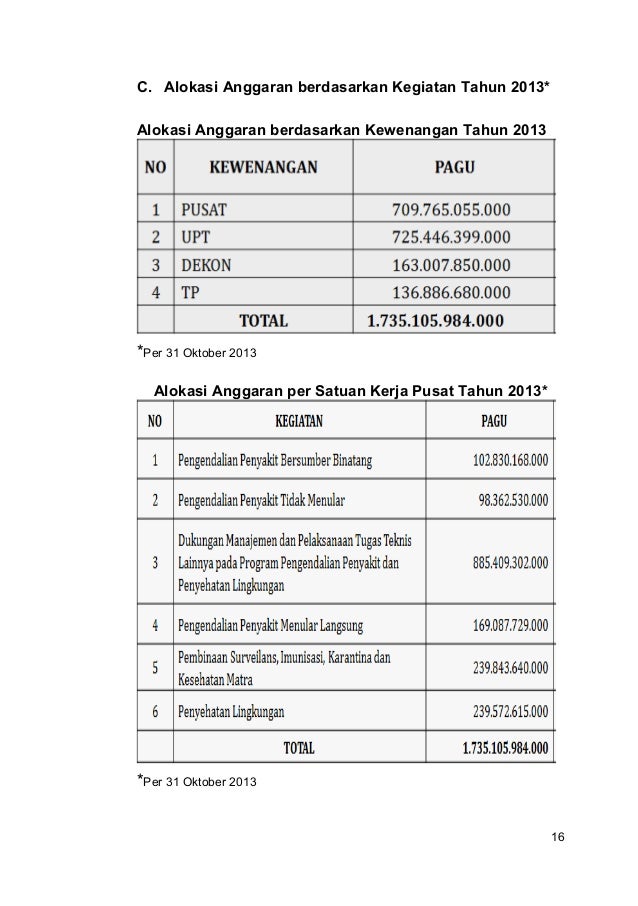 C. Alokasi Anggaran berdasarkan Kegiatan Tahun 2013*

Alokasi Anggaran berdasarkan Kewenangan Tahun 2013

| NO | KEWENANGAN | PAGU |
|---|---|---|
| 1 | PUSAT | 709.765.055.000 |
| 2 | UPT | 725.446.399.000 |
| 3 | DEKON | 163.007.850.000 |
| 4 | TP | 136.886.680.000 |
| | TOTAL | 1.735.105.984.000 |

*Per 31 Oktober 2013

Alokasi Anggaran per Satuan Kerja Pusat Tahun 2013*

| NO | KEGIATAN | PAGU |
|---|---|---|
| 1 | Pengendalian Penyakit Bersumber Binatang | 102.830.168.000 |
| 2 | Pengendalian Penyakit Tidak Menular | 98.362.530.000 |
| 3 | Dukungan Manajemen dan Pelaksanaan Tugas Teknis Lainnya pada Program Pengendalian Penyakit dan Penyehatan Lingkungan | 885.409.302.000 |
| 4 | Pengendalian Penyakit Menular Langsung | 169.087.729.000 |
| 5 | Pembinaan Surveilans, Imunisasi, Karantina dan Kesehatan Matra | 239.843.640.000 |
| 6 | Penyehatan Lingkungan | 239.572.615.000 |
| | TOTAL | 1.735.105.984.000 |

*Per 31 Oktober 2013

16